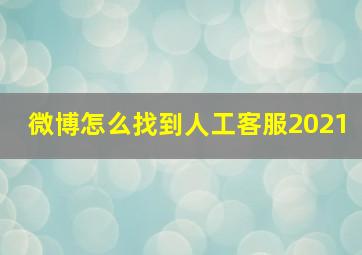 微博怎么找到人工客服2021